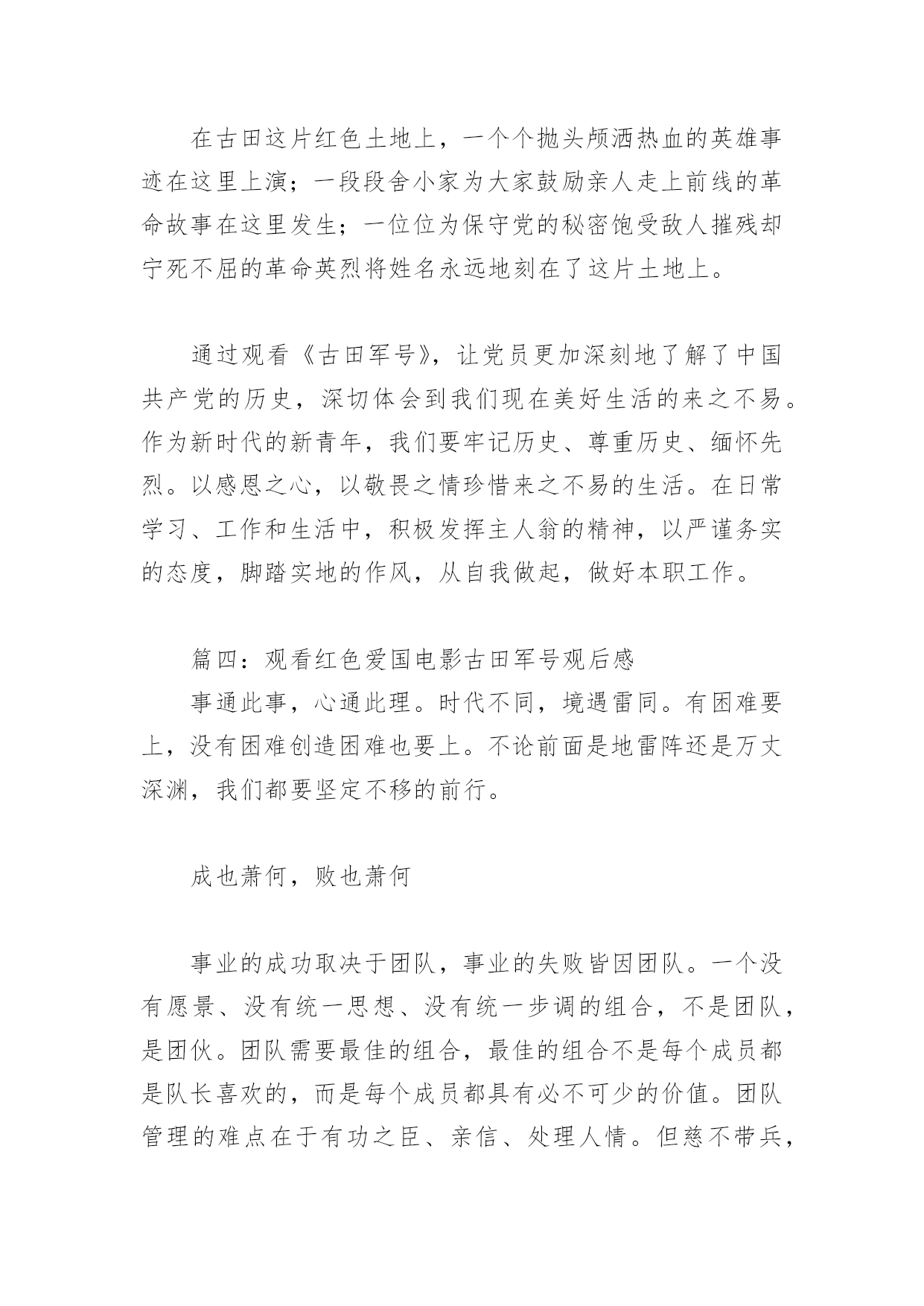 在古田这片红色土地上，一个个抛头颅洒热血的英雄事迹在这里上演；一段段舍小家为大家鼓励亲人走上前线的革命故事在这里发生；一位位为保守党的秘密饱受敌人摧残却宁死不屈的革命英烈将姓名永远地刻在了这片土地上。

通过观看《古田军号》，让党员更加深刻地了解了中国共产党的历史，深切体会到我们现在美好生活的来之不易。作为新时代的新青年，我们要牢记历史、尊重历史、缅怀先烈。以感恩之心，以敬畏之情珍惜来之不易的生活。在日常学习、工作和生活中，积极发挥主人翁的精神，以严谨务实的态度，脚踏实地的作风，从自我做起，做好本职工作。

篇四：观看红色爱国电影古田军号观后感

事通此事，心通此理。时代不同，境遇雷同。有困难要上，没有困难创造困难也要上。不论前面是地雷阵还是万丈深渊，我们都要坚定不移的前行。

成也萧何，败也萧何

事业的成功取决于团队，事业的失败皆因团队。一个没有愿景、没有统一思想、没有统一步调的组合，不是团队，是团伙。团队需要最佳的组合，最佳的组合不是每个成员都是队长喜欢的，而是每个成员都具有必不可少的价值。团队管理的难点在于有功之臣、亲信、处理人情。但慈不带兵，